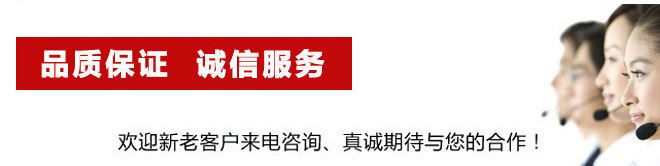 品质保证　诚信服务

欢迎新老客户来电咨询、真诚期待与您的合作！